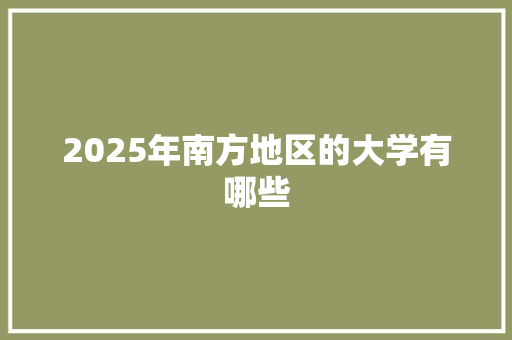 2025年南方地区的大学有哪些